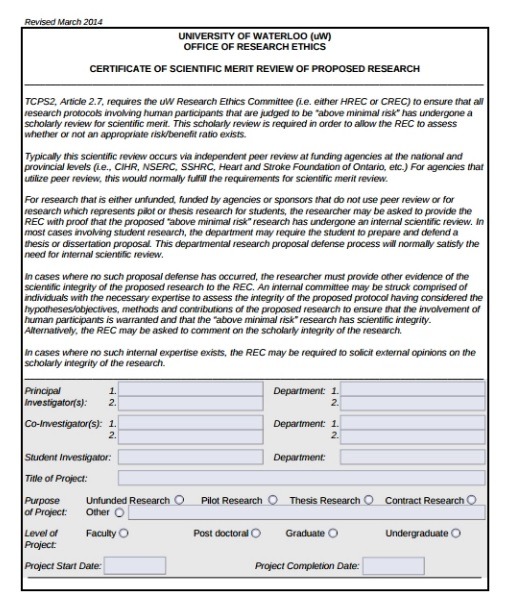 Revised March 2014

UNIVERSITY OF WATERLOO (uW)
OFFICE OF RESEARCH ETHICS

CERTIFICATE OF SCIENTIFIC MERIT REVIEW OF PROPOSED RESEARCH

TCPS2, Article 2.7, requires the uW Research Ethics Committee (i.e. either HREC or CREC) to ensure that all research protocols involving human participants that are judged to be "above minimal risk" has undergone a scholarly review for scientific merit. This scholarly review is required in order to allow the REC to assess whether or not an appropriate risk/benefit ratio exists.

Typically this scientific review occurs via independent peer review at funding agencies at the national and provincial levels (i.e., CIHR, NSERC, SSHRC, Heart and Stroke Foundation of Ontario, etc.) For agencies that utilize peer review, this would normally fulfill the requirements for scientific merit review.

For research that is either unfunded, funded by agencies or sponsors that do not use peer review or for research which represents pilot or thesis research for students, the researcher may be asked to provide the REC with proof that the proposed "above minimal risk" research has undergone an internal scientific review. In most cases involving student research, the department may require the student to prepare and defend a thesis or dissertation proposal. This departmental research proposal defense process will normally satisfy the need for internal scientific review.

In cases where no such proposal defense has occurred, the researcher must provide other evidence of the scientific integrity of the proposed research to the REC. An internal committee may be struck comprised of individuals with the necessary expertise to assess the integrity of the proposed protocol having considered the hypotheses/objectives, methods and contributions of the proposed research to ensure that the involvement of human participants is warranted and that the "above minimal risk" research has scientific integrity. Alternatively, the REC may be asked to comment on the scholarly integrity of the research.

In cases where no such internal expertise exists, the REC may be required to solicit external opinions on the scholarly integrity of the research.

Principal Investigator(s): 1. 2. Department: 1. 2.

Co-Investigator(s): 1. 2. Department: 1. 2.

Student Investigator: Department:

Title of Project:

Purpose of Project: Unfunded Research Pilot Research Thesis Research Contract Research Other

Level of Project: Faculty Post doctoral Graduate Undergraduate

Project Start Date: Project Completion Date: